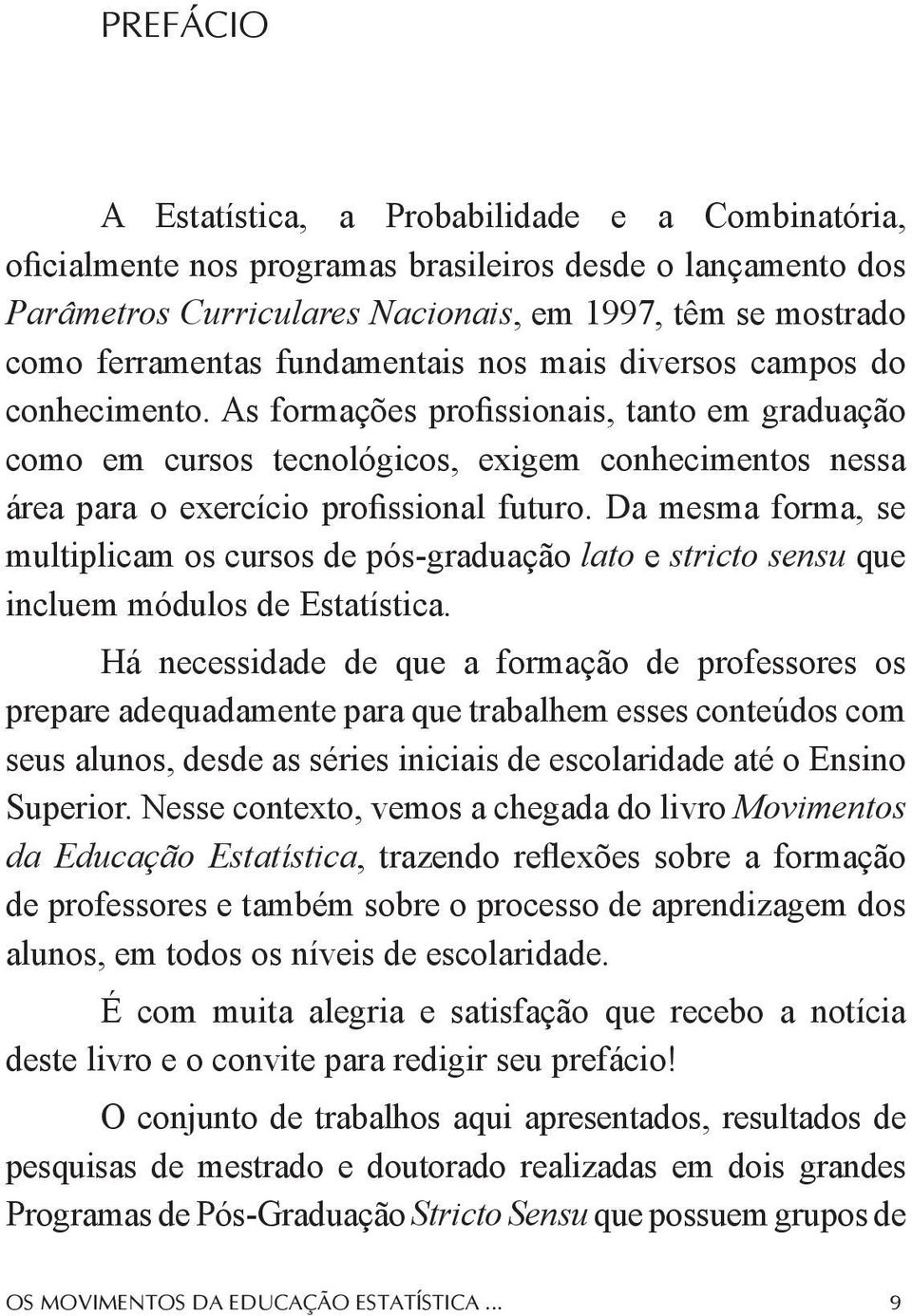 PREFÁCIO

A Estatística, a Probabilidade e a Combinatória, oficialmente nos programas brasileiros desde o lançamento dos Parâmetros Curriculares Nacionais, em 1997, têm se mostrado como ferramentas fundamentais nos mais diversos campos do conhecimento. As formações profissionais, tanto em graduação como em cursos tecnológicos, exigem conhecimentos nessa área para o exercício profissional futuro. Da mesma forma, se multiplicam os cursos de pós-graduação lato e stricto sensu que incluem módulos de Estatística.

Há necessidade de que a formação de professores os prepare adequadamente para que trabalhem esses conteúdos com seus alunos, desde as séries iniciais de escolaridade até o Ensino Superior. Nesse contexto, vemos a chegada do livro Movimentos da Educação Estatística, trazendo reflexões sobre a formação de professores e também sobre o processo de aprendizagem dos alunos, em todos os níveis de escolaridade.

É com muita alegria e satisfação que recebo a notícia deste livro e o convite para redigir seu prefácio!

O conjunto de trabalhos aqui apresentados, resultados de pesquisas de mestrado e doutorado realizadas em dois grandes Programas de Pós-Graduação Stricto Sensu que possuem grupos de

OS MOVIMENTOS DA EDUCAÇÃO ESTATÍSTICA ... 9